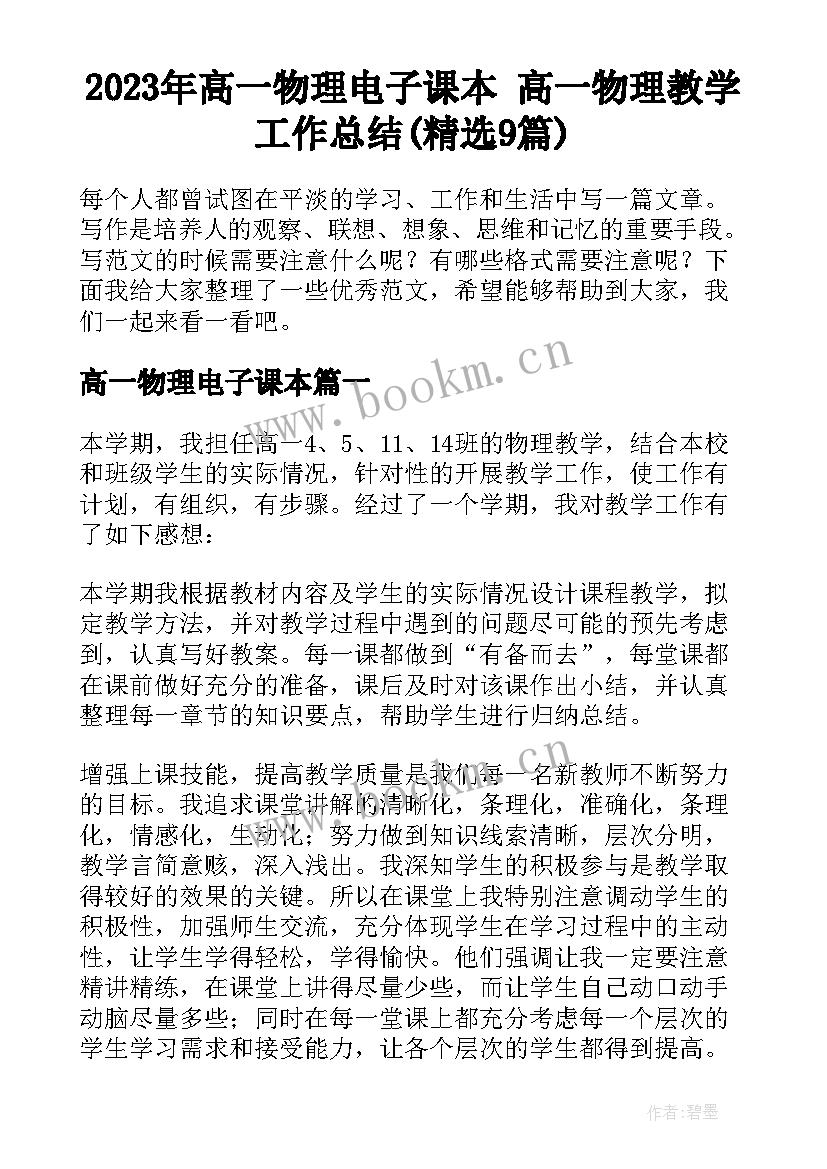 2023年高一物理电子课本 高一物理教学工作总结(精选9篇)

每个人都曾试图在平淡的学习、工作和生活中写一篇文章。写作是培养人的观察、联想、想象、思维和记忆的重要手段。写范文的时候需要注意什么呢？有哪些格式需要注意呢？下面我给大家整理了一些优秀范文，希望能够帮助到大家，我们一起来看一看吧。

高一物理电子课本篇一

www.bookm.cn

本学期，我担任高一4、5、11、14班的物理教学，结合本校和班级学生的实际情况，针对性的开展教学工作，使工作有计划，有组织，有步骤。经过了一个学期，我对教学工作有了如下感想：

本学期我根据教材内容及学生的实际情况设计课程教学，拟定教学方法，并对教学过程中遇到的问题尽可能的预先考虑到，认真写好教案。每一课都做到“有备而去”，每堂课都在课前做好充分的准备，课后及时对该课作出小结，并认真整理每一章节的知识要点，帮助学生进行归纳总结。

增强上课技能，提高教学质量是我们每一名新教师不断努力的目标。我追求课堂讲解的清晰化，条理化，准确化，条理化，情感化，生动化；努力做到知识线索清晰，层次分明，教学言简意赅，深入浅出。我深知学生的积极参与是教学取得较好的效果的关键。所以在课堂上我特别注意调动学生的积极性，加强师生交流，充分体现学生在学习过程中的主动性，让学生学得轻松，学得愉快。他们强调让我一定要注意精讲精练，在课堂上讲得尽量少些，而让学生自己动口动手动脑尽量多些；同时在每一堂课上都充分考虑每一个层次的学生学习需求和接受能力，让各个层次的学生都得到提高。

www.bookm.cn

作者:碧墨